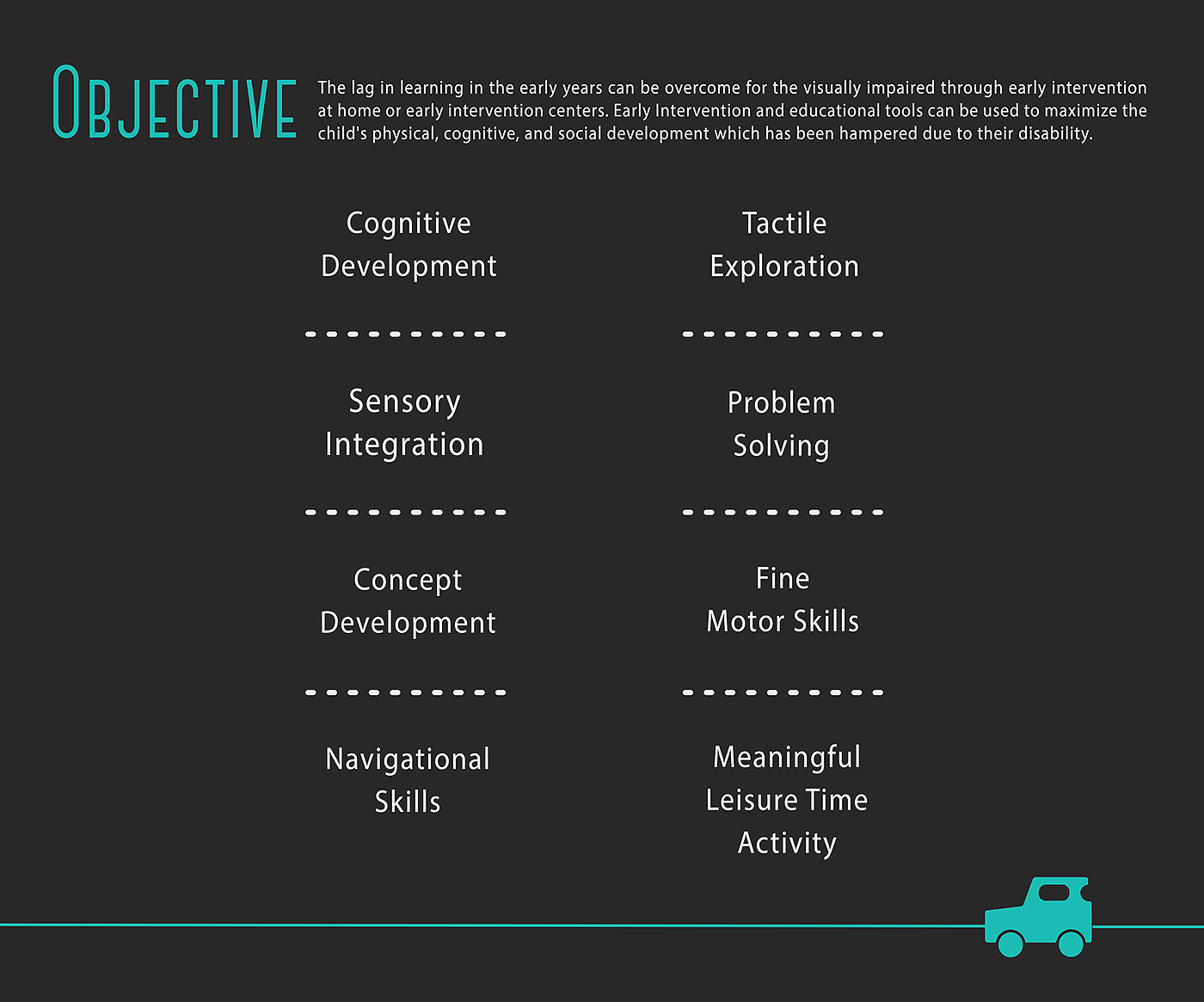 OBJECTIVE

The lag in learning in the early years can be overcome for the visually impaired through early intervention at home or early intervention centers. Early Intervention and educational tools can be used to maximize the child's physical, cognitive, and social development which has been hampered due to their disability.

Cognitive Development

Sensory Integration

Concept Development

Navigational Skills

Tactile Exploration

Problem Solving

Fine Motor Skills

Meaningful Leisure Time Activity